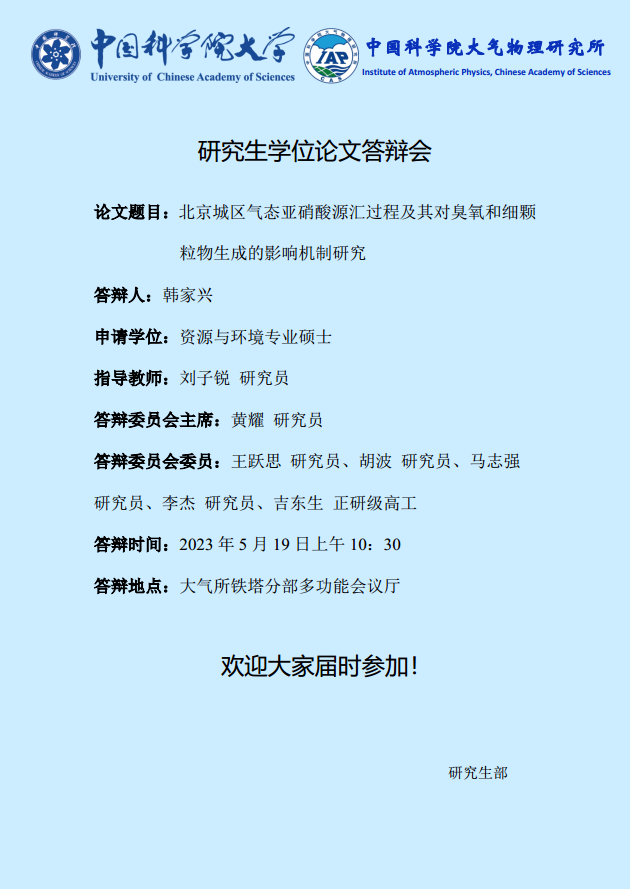 中国科学院大学
University of Chinese Academy of Sciences

IAP CAS
中国科学院大气物理研究所
Institute of Atmospheric Physics, Chinese Academy of Sciences

研究生学位论文答辩会

论文题目：北京城区气态亚硝酸源汇过程及其对臭氧和细颗粒物生成的影响机制研究

答辩人：韩家兴

申请学位：资源与环境专业硕士

指导教师：刘子锐 研究员

答辩委员会主席：黄耀 研究员

答辩委员会委员：王跃思 研究员、胡波 研究员、马志强 研究员、李杰 研究员、吉东生 正研级高工

答辩时间：2023 年 5 月 19 日上午 10：30

答辩地点：大气所铁塔分部多功能会议厅

欢迎大家届时参加！

研究生部